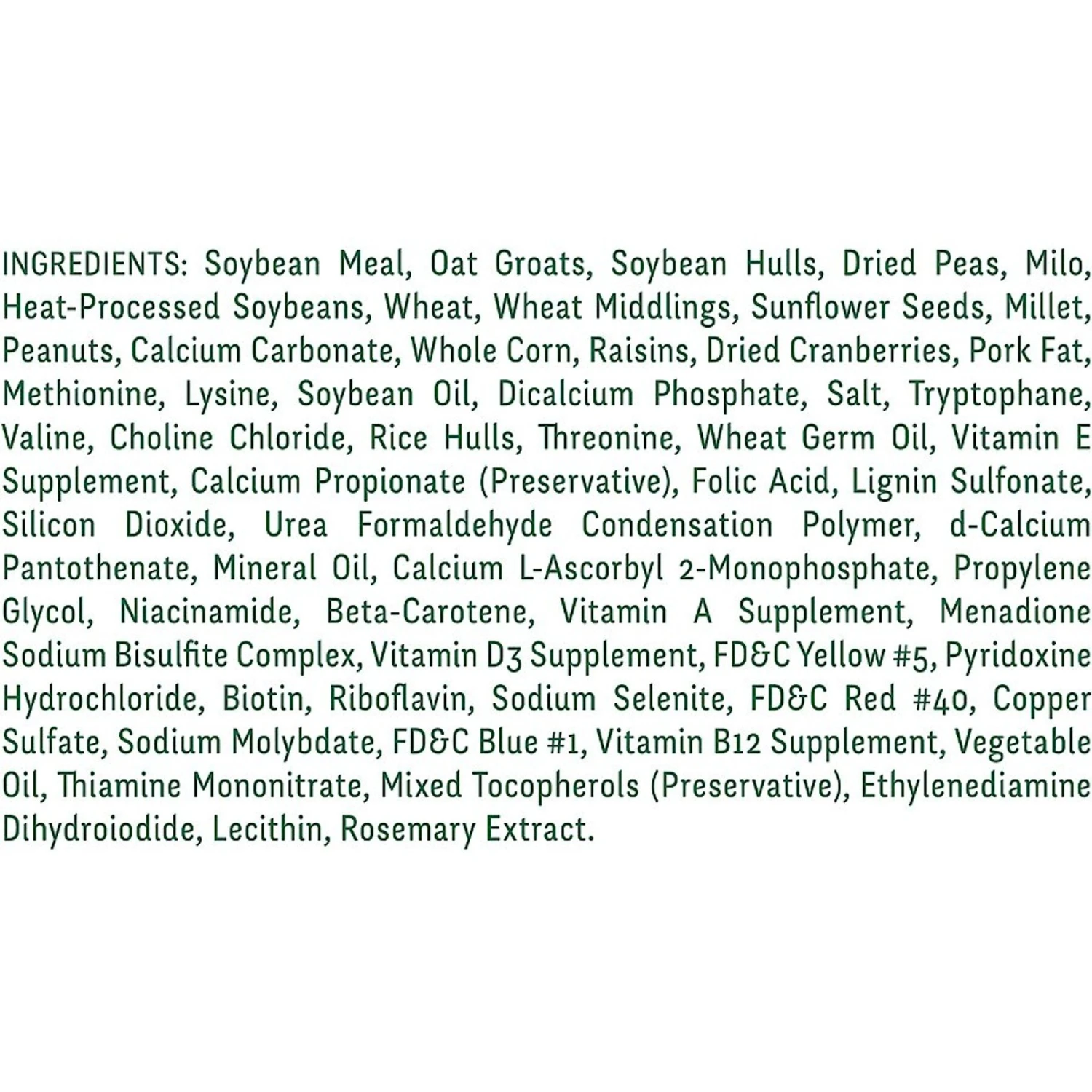 INGREDIENTS: Soybean Meal, Oat Groats, Soybean Hulls, Dried Peas, Milo, Heat-Processed Soybeans, Wheat, Wheat Middlings, Sunflower Seeds, Millet, Peanuts, Calcium Carbonate, Whole Corn, Raisins, Dried Cranberries, Pork Fat, Methionine, Lysine, Soybean Oil, Dicalcium Phosphate, Salt, Tryptophane, Valine, Choline Chloride, Rice Hulls, Threonine, Wheat Germ Oil, Vitamin E Supplement, Calcium Propionate (Preservative), Folic Acid, Lignin Sulfonate, Silicon Dioxide, Urea Formaldehyde Condensation Polymer, d-Calcium Pantothenate, Mineral Oil, Calcium L-Ascorbyl 2-Monophosphate, Propylene Glycol, Niacinamide, Beta-Carotene, Vitamin A Supplement, Menadione Sodium Bisulfite Complex, Vitamin D3 Supplement, FD&C Yellow #5, Pyridoxine Hydrochloride, Biotin, Riboflavin, Sodium Selenite, FD&C Red #40, Copper Sulfate, Sodium Molybdate, FD&C Blue #1, Vitamin B12 Supplement, Vegetable Oil, Thiamine Mononitrate, Mixed Tocopherols (Preservative), Ethylenediamine Dihydroiodide, Lecithin, Rosemary Extract.